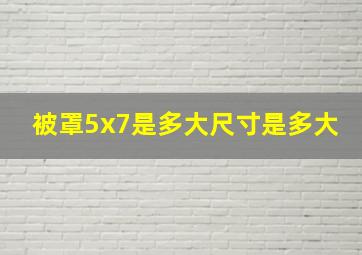 被罩5x7是多大尺寸是多大